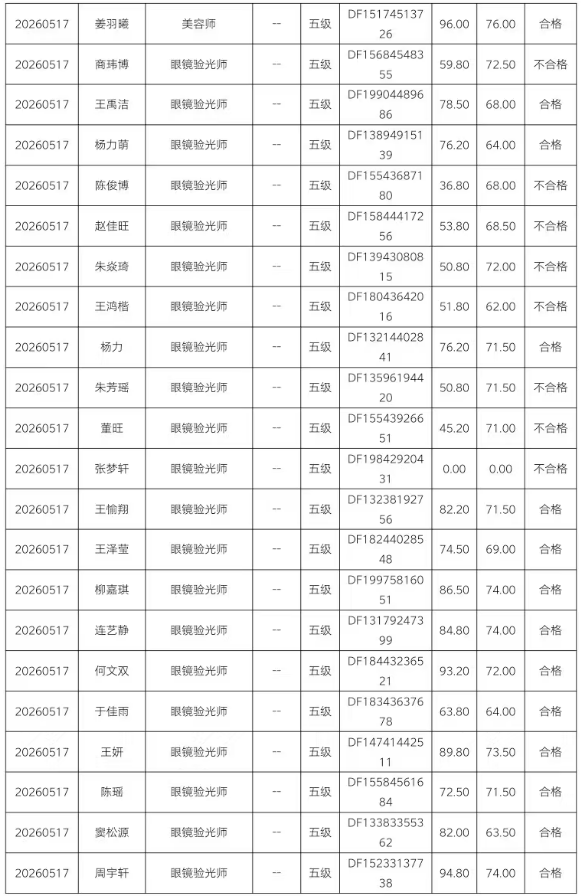 | 20260517 | 姜羽曦 | 美容师 | -- | 五级 | DF15174513726 | 96.00 | 76.00 | 合格 |
|---|---|---|---|---|---|---|---|---|
| 20260517 | 商玮博 | 眼镜验光师 | -- | 五级 | DF15684548355 | 59.80 | 72.50 | 不合格 |
| 20260517 | 王禹洁 | 眼镜验光师 | -- | 五级 | DF19904489686 | 78.50 | 68.00 | 合格 |
| 20260517 | 杨力萌 | 眼镜验光师 | -- | 五级 | DF13894915139 | 76.20 | 64.00 | 合格 |
| 20260517 | 陈俊博 | 眼镜验光师 | -- | 五级 | DF15543687180 | 36.80 | 68.00 | 不合格 |
| 20260517 | 赵佳旺 | 眼镜验光师 | -- | 五级 | DF15844417256 | 53.80 | 68.50 | 不合格 |
| 20260517 | 朱焱琦 | 眼镜验光师 | -- | 五级 | DF13943080815 | 50.80 | 72.00 | 不合格 |
| 20260517 | 王鸿楷 | 眼镜验光师 | -- | 五级 | DF18043642016 | 51.80 | 62.00 | 不合格 |
| 20260517 | 杨力 | 眼镜验光师 | -- | 五级 | DF13214402841 | 76.20 | 71.50 | 合格 |
| 20260517 | 朱芳瑶 | 眼镜验光师 | -- | 五级 | DF13596194420 | 50.80 | 71.50 | 不合格 |
| 20260517 | 董旺 | 眼镜验光师 | -- | 五级 | DF15543926651 | 45.20 | 71.00 | 不合格 |
| 20260517 | 张梦轩 | 眼镜验光师 | -- | 五级 | DF19842920431 | 0.00 | 0.00 | 不合格 |
| 20260517 | 王愉翔 | 眼镜验光师 | -- | 五级 | DF13238192756 | 82.20 | 71.50 | 合格 |
| 20260517 | 王泽莹 | 眼镜验光师 | -- | 五级 | DF18244028548 | 74.50 | 69.00 | 合格 |
| 20260517 | 柳嘉琪 | 眼镜验光师 | -- | 五级 | DF19975816051 | 86.50 | 74.00 | 合格 |
| 20260517 | 连艺静 | 眼镜验光师 | -- | 五级 | DF13179247399 | 84.80 | 74.00 | 合格 |
| 20260517 | 何文双 | 眼镜验光师 | -- | 五级 | DF18443236521 | 93.20 | 72.00 | 合格 |
| 20260517 | 于佳雨 | 眼镜验光师 | -- | 五级 | DF18343637678 | 63.80 | 64.00 | 合格 |
| 20260517 | 王妍 | 眼镜验光师 | -- | 五级 | DF14741442511 | 89.80 | 73.50 | 合格 |
| 20260517 | 陈瑶 | 眼镜验光师 | -- | 五级 | DF15584561684 | 72.50 | 71.50 | 合格 |
| 20260517 | 窦松源 | 眼镜验光师 | -- | 五级 | DF13383355362 | 82.00 | 63.50 | 合格 |
| 20260517 | 周宇轩 | 眼镜验光师 | -- | 五级 | DF15233137738 | 94.80 | 74.00 | 合格 |